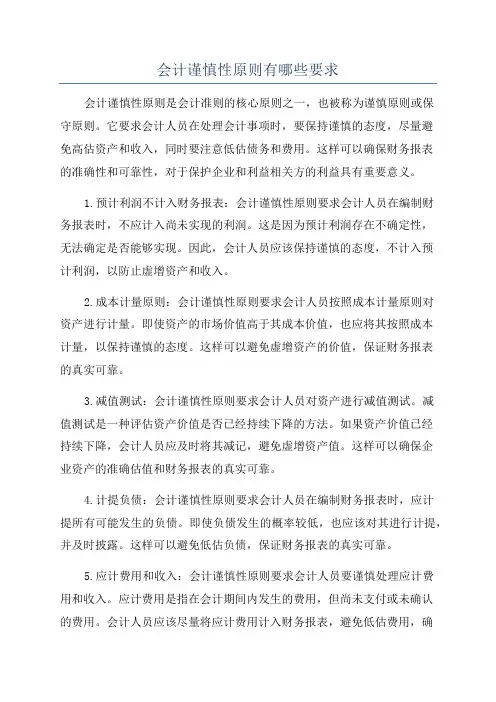 会计谨慎性原则有哪些要求

会计谨慎性原则是会计准则的核心原则之一，也被称为谨慎原则或保守原则。它要求会计人员在处理会计事项时，要保持谨慎的态度，尽量避免高估资产和收入，同时要注意低估债务和费用。这样可以确保财务报表的准确性和可靠性，对于保护企业和利益相关方的利益具有重要意义。

1.预计利润不计入财务报表：会计谨慎性原则要求会计人员在编制财务报表时，不应计入尚未实现的利润。这是因为预计利润存在不确定性，无法确定是否能够实现。因此，会计人员应该保持谨慎的态度，不计入预计利润，以防止虚增资产和收入。

2.成本计量原则：会计谨慎性原则要求会计人员按照成本计量原则对资产进行计量。即使资产的市场价值高于其成本价值，也应将其按照成本计量，以保持谨慎的态度。这样可以避免虚增资产的价值，保证财务报表的真实可靠。

3.减值测试：会计谨慎性原则要求会计人员对资产进行减值测试。减值测试是一种评估资产价值是否已经持续下降的方法。如果资产价值已经持续下降，会计人员应及时将其减记，避免虚增资产值。这样可以确保企业资产的准确估值和财务报表的真实可靠。

4.计提负债：会计谨慎性原则要求会计人员在编制财务报表时，应计提所有可能发生的负债。即使负债发生的概率较低，也应该对其进行计提，并及时披露。这样可以避免低估负债，保证财务报表的真实可靠。

5.应计费用和收入：会计谨慎性原则要求会计人员要谨慎处理应计费用和收入。应计费用是指在会计期间内发生的费用，但尚未支付或未确认的费用。会计人员应该尽量将应计费用计入财务报表，避免低估费用，确